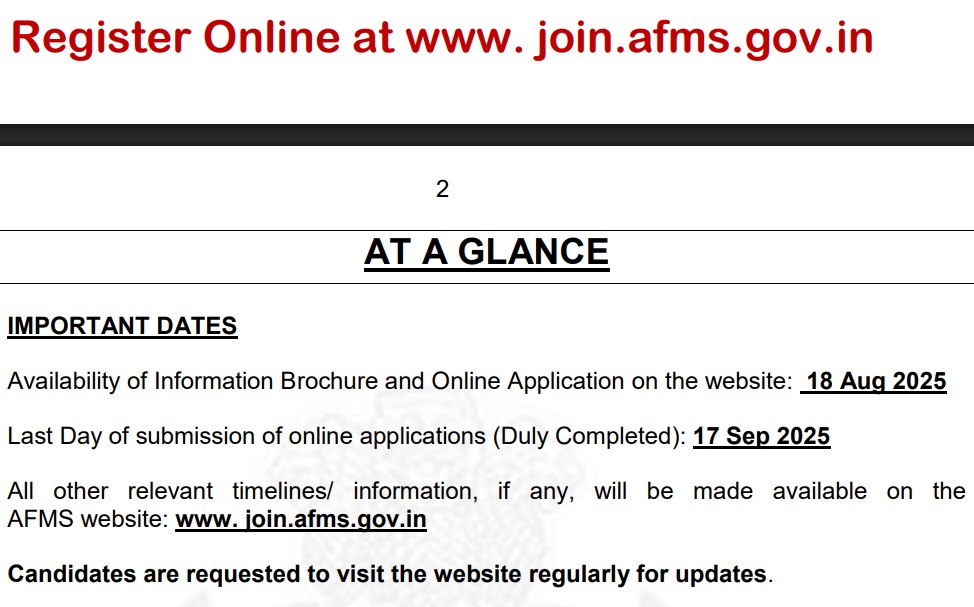 Register Online at www. join.afms.gov.in

2

AT A GLANCE

IMPORTANT DATES

Availability of Information Brochure and Online Application on the website: 18 Aug 2025

Last Day of submission of online applications (Duly Completed): 17 Sep 2025

All other relevant timelines/ information, if any, will be made available on the AFMS website: www. join.afms.gov.in

Candidates are requested to visit the website regularly for updates.